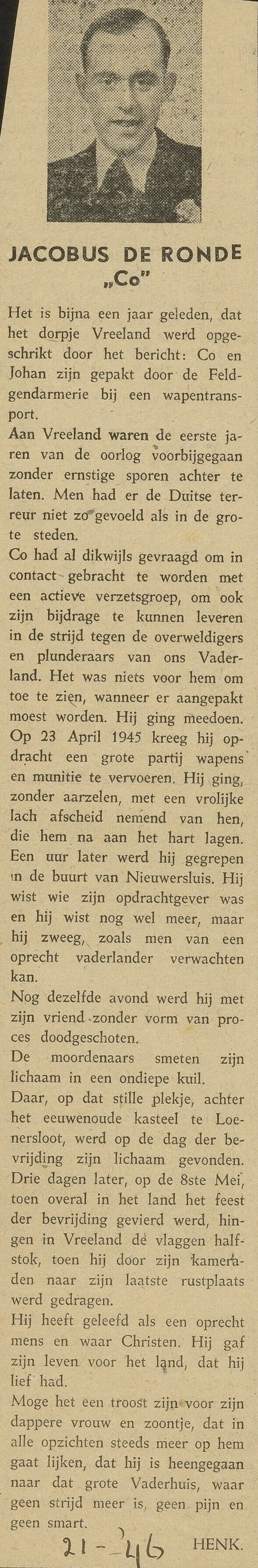 JACOBUS DE RONDE
„Co"

Het is bijna een jaar geleden, dat het dorpje Vreeland werd opgeschrikt door het bericht: Co en Johan zijn gepakt door de Feldgendarmerie bij een wapentransport.

Aan Vreeland waren de eerste jaren van de oorlog voorbijgegaan zonder ernstige sporen achter te laten. Men had er de Duitse terreur niet zo gevoeld als in de grote steden.

Co had al dikwijls gevraagd om in contact gebracht te worden met een actieve verzetsgroep, om ook zijn bijdrage te kunnen leveren in de strijd tegen de overweldigers en plunderaars van ons Vaderland. Het was niets voor hem om toe te zien, wanneer er aangepakt moest worden. Hij ging meedoen. Op 23 April 1945 kreeg hij opdracht een grote partij wapens en munitie te vervoeren. Hij ging, zonder aarzelen, met een vrolijke lach afscheid nemend van hen, die hem na aan het hart lagen. Een uur later werd hij gegrepen in de buurt van Nieuwersluis. Hij wist wie zijn opdrachtgever was en hij wist nog wel meer, maar hij zweeg, zoals men van een oprecht vaderlander verwachten kan.

Nog dezelfde avond werd hij met zijn vriend zonder vorm van proces doodgeschoten.

De moordenaars smeten zijn lichaam in een ondiepe kuil.

Daar, op dat stille plekje, achter het eeuwenoude kasteel te Loenersloot, werd op de dag der bevrijding zijn lichaam gevonden. Drie dagen later, op de 8ste Mei, toen overal in het land het feest der bevrijding gevierd werd, hingen in Vreeland de vlaggen halfstok, toen hij door zijn kameraden naar zijn laatste rustplaats werd gedragen.

Hij heeft geleefd als een oprecht mens en waar Christen. Hij gaf zijn leven voor het land, dat hij lief had.

Moge het een troost zijn voor zijn dappere vrouw en zoontje, dat in alle opzichten steeds meer op hem gaat lijken, dat hij is heengegaan naar dat grote Vaderhuis, waar geen strijd meer is, geen pijn en geen smart.

21-'46 HENK.